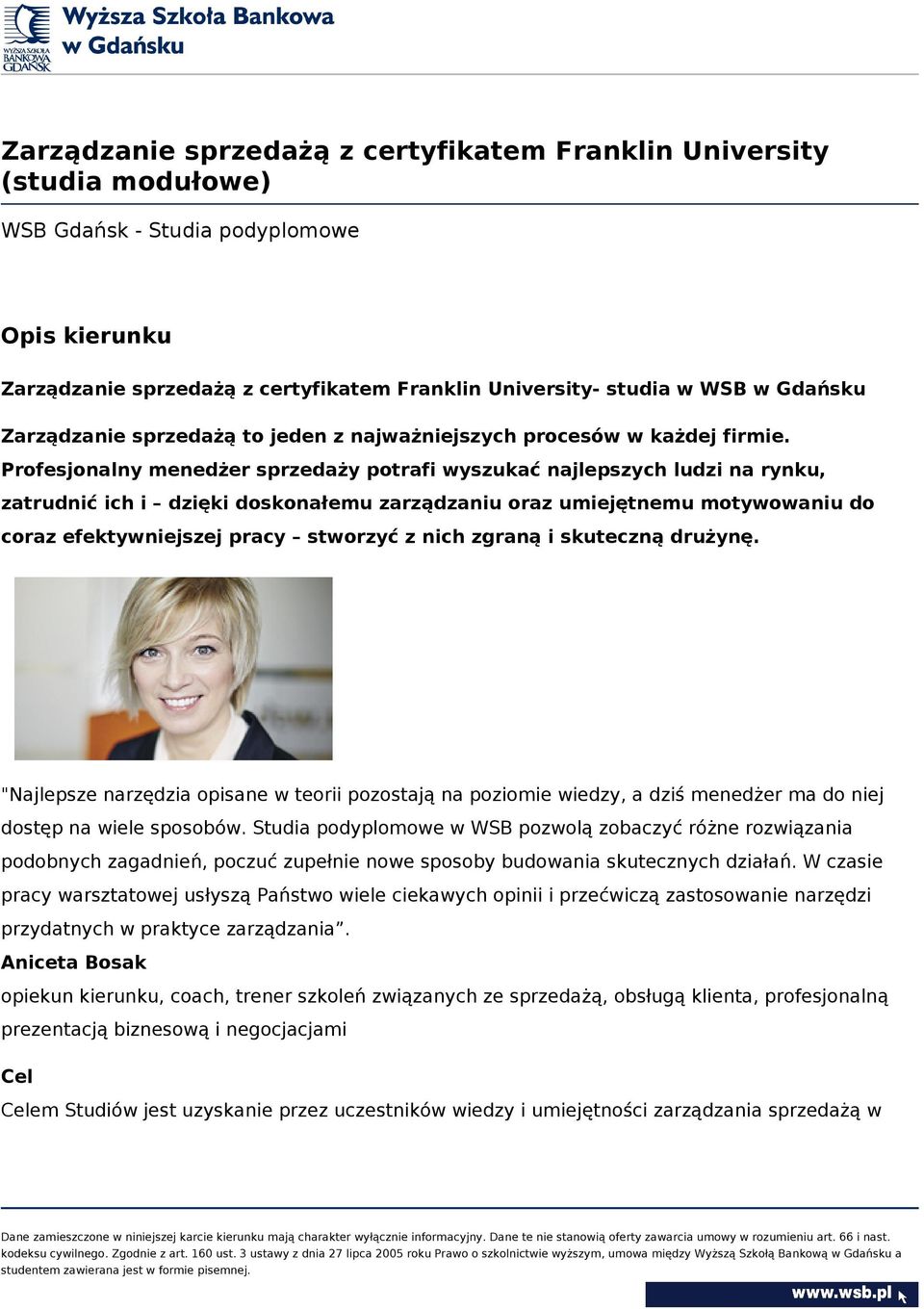 WYŻSZA SZKOŁA BANKOWA GDAŃSK

Wyższa Szkoła Bankowa w Gdańsku

Zarządzanie sprzedażą z certyfikatem Franklin University (studia modułowe)

WSB Gdańsk - Studia podyplomowe

Opis kierunku

Zarządzanie sprzedażą z certyfikatem Franklin University- studia w WSB w Gdańsku

Zarządzanie sprzedażą to jeden z najważniejszych procesów w każdej firmie. Profesjonalny menedżer sprzedaży potrafi wyszukać najlepszych ludzi na rynku, zatrudnić ich i – dzięki doskonałemu zarządzaniu oraz umiejętnemu motywowaniu do coraz efektywniejszej pracy – stworzyć z nich zgraną i skuteczną drużynę.

"Najlepsze narzędzia opisane w teorii pozostają na poziomie wiedzy, a dziś menedżer ma do niej dostęp na wiele sposobów. Studia podyplomowe w WSB pozwolą zobaczyć różne rozwiązania podobnych zagadnień, poczuć zupełnie nowe sposoby budowania skutecznych działań. W czasie pracy warsztatowej usłyszą Państwo wiele ciekawych opinii i przećwiczą zastosowanie narzędzi przydatnych w praktyce zarządzania”.
Aniceta Bosak
opiekun kierunku, coach, trener szkoleń związanych ze sprzedażą, obsługą klienta, profesjonalną prezentacją biznesową i negocjacjami

Cel
Celem Studiów jest uzyskanie przez uczestników wiedzy i umiejętności zarządzania sprzedażą w

Dane zamieszczone w niniejszej karcie kierunku mają charakter wyłącznie informacyjny. Dane te nie stanowią oferty zawarcia umowy w rozumieniu art. 66 i nast. kodeksu cywilnego. Zgodnie z art. 160 ust. 3 ustawy z dnia 27 lipca 2005 roku Prawo o szkolnictwie wyższym, umowa między Wyższą Szkołą Bankową w Gdańsku a studentem zawierana jest w formie pisemnej.

www.wsb.pl